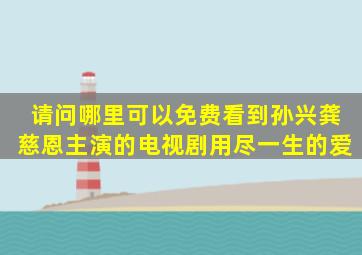 请问哪里可以免费看到孙兴龚慈恩主演的电视剧用尽一生的爱